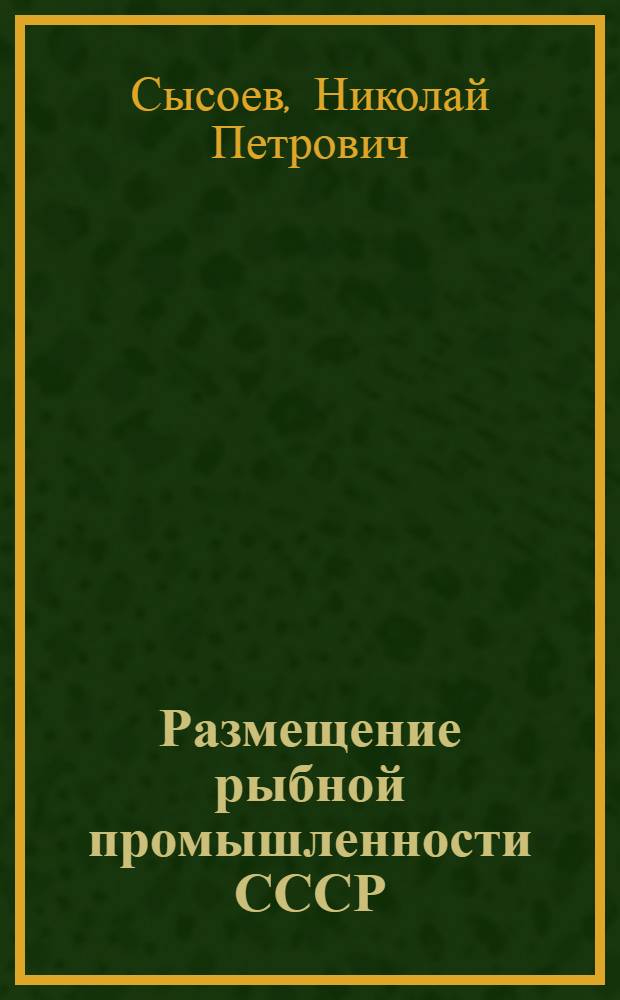 Сысоев, Николай Петрович

Размещение рыбной промышленности СССР